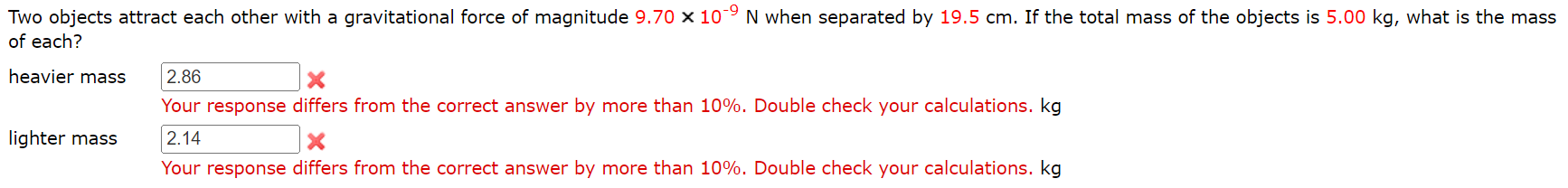 Two objects attract each other with a gravitational force of magnitude $9.70 \times 10^{-9}$ N when separated by 19.5 cm. If the total mass of the objects is 5.00 kg, what is the mass of each?

heavier mass 2.86
Your response differs from the correct answer by more than 10%. Double check your calculations. kg

lighter mass 2.14
Your response differs from the correct answer by more than 10%. Double check your calculations. kg